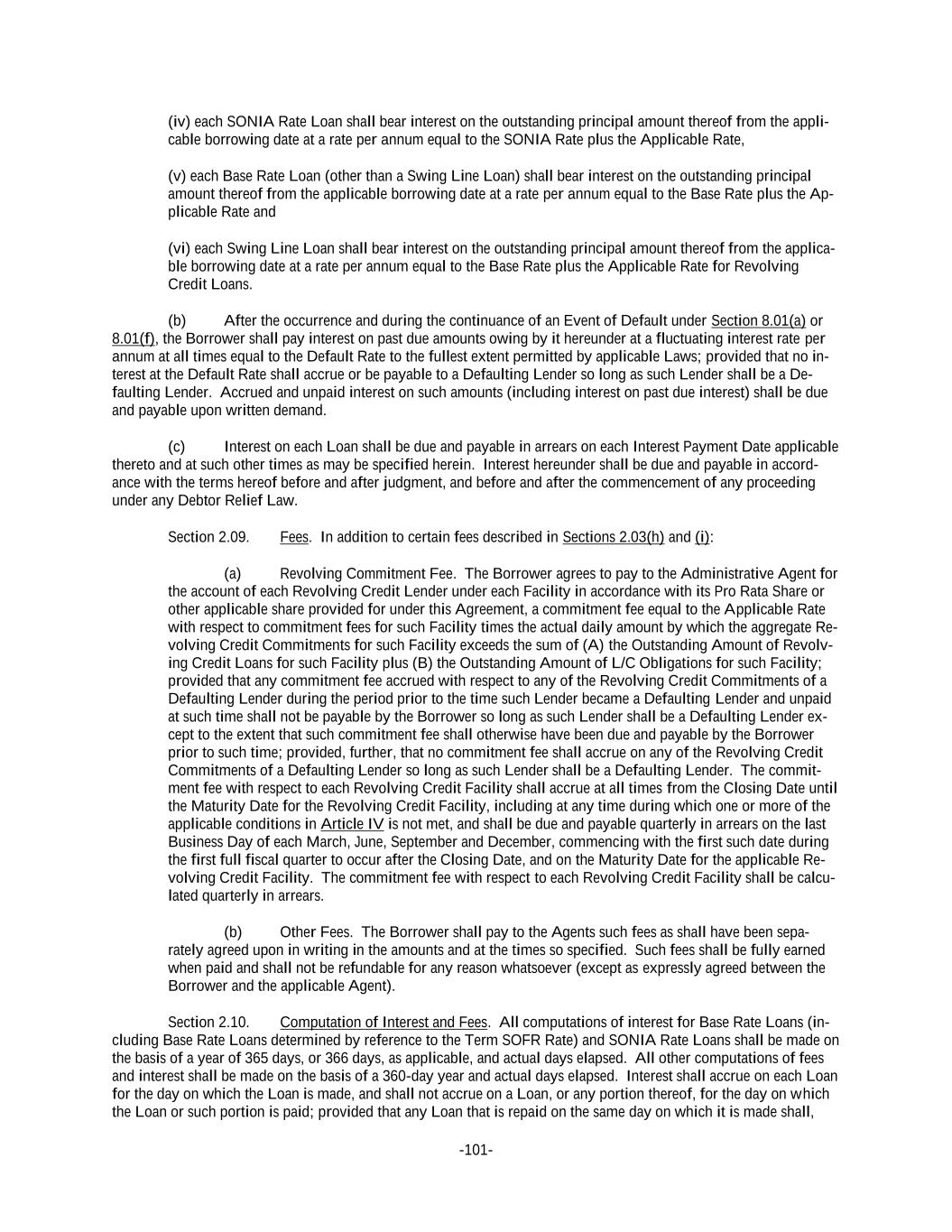 (iv) each SONIA Rate Loan shall bear interest on the outstanding principal amount thereof from the applicable borrowing date at a rate per annum equal to the SONIA Rate plus the Applicable Rate,

(v) each Base Rate Loan (other than a Swing Line Loan) shall bear interest on the outstanding principal amount thereof from the applicable borrowing date at a rate per annum equal to the Base Rate plus the Applicable Rate and

(vi) each Swing Line Loan shall bear interest on the outstanding principal amount thereof from the applicable borrowing date at a rate per annum equal to the Base Rate plus the Applicable Rate for Revolving Credit Loans.

(b) After the occurrence and during the continuance of an Event of Default under Section 8.01(a) or 8.01(f), the Borrower shall pay interest on past due amounts owing by it hereunder at a fluctuating interest rate per annum at all times equal to the Default Rate to the fullest extent permitted by applicable Laws; provided that no interest at the Default Rate shall accrue or be payable to a Defaulting Lender so long as such Lender shall be a Defaulting Lender. Accrued and unpaid interest on such amounts (including interest on past due interest) shall be due and payable upon written demand.

(c) Interest on each Loan shall be due and payable in arrears on each Interest Payment Date applicable thereto and at such other times as may be specified herein. Interest hereunder shall be due and payable in accordance with the terms hereof before and after judgment, and before and after the commencement of any proceeding under any Debtor Relief Law.

Section 2.09. Fees. In addition to certain fees described in Sections 2.03(h) and (i):

(a) Revolving Commitment Fee. The Borrower agrees to pay to the Administrative Agent for the account of each Revolving Credit Lender under each Facility in accordance with its Pro Rata Share or other applicable share provided for under this Agreement, a commitment fee equal to the Applicable Rate with respect to commitment fees for such Facility times the actual daily amount by which the aggregate Revolving Credit Commitments for such Facility exceeds the sum of (A) the Outstanding Amount of Revolving Credit Loans for such Facility plus (B) the Outstanding Amount of L/C Obligations for such Facility; provided that any commitment fee accrued with respect to any of the Revolving Credit Commitments of a Defaulting Lender during the period prior to the time such Lender became a Defaulting Lender and unpaid at such time shall not be payable by the Borrower so long as such Lender shall be a Defaulting Lender except to the extent that such commitment fee shall otherwise have been due and payable by the Borrower prior to such time; provided, further, that no commitment fee shall accrue on any of the Revolving Credit Commitments of a Defaulting Lender so long as such Lender shall be a Defaulting Lender. The commitment fee with respect to each Revolving Credit Facility shall accrue at all times from the Closing Date until the Maturity Date for the Revolving Credit Facility, including at any time during which one or more of the applicable conditions in Article IV is not met, and shall be due and payable quarterly in arrears on the last Business Day of each March, June, September and December, commencing with the first such date during the first full fiscal quarter to occur after the Closing Date, and on the Maturity Date for the applicable Revolving Credit Facility. The commitment fee with respect to each Revolving Credit Facility shall be calculated quarterly in arrears.

(b) Other Fees. The Borrower shall pay to the Agents such fees as shall have been separately agreed upon in writing in the amounts and at the times so specified. Such fees shall be fully earned when paid and shall not be refundable for any reason whatsoever (except as expressly agreed between the Borrower and the applicable Agent).

Section 2.10. Computation of Interest and Fees. All computations of interest for Base Rate Loans (including Base Rate Loans determined by reference to the Term SOFR Rate) and SONIA Rate Loans shall be made on the basis of a year of 365 days, or 366 days, as applicable, and actual days elapsed. All other computations of fees and interest shall be made on the basis of a 360-day year and actual days elapsed. Interest shall accrue on each Loan for the day on which the Loan is made, and shall not accrue on a Loan, or any portion thereof, for the day on which the Loan or such portion is paid; provided that any Loan that is repaid on the same day on which it is made shall,

-101-